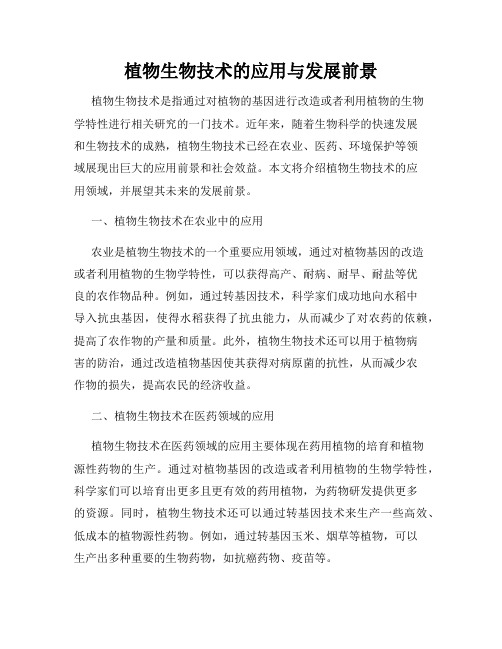 植物生物技术的应用与发展前景

植物生物技术是指通过对植物的基因进行改造或者利用植物的生物学特性进行相关研究的一门技术。近年来，随着生物科学的快速发展和生物技术的成熟，植物生物技术已经在农业、医药、环境保护等领域展现出巨大的应用前景和社会效益。本文将介绍植物生物技术的应用领域，并展望其未来的发展前景。

一、植物生物技术在农业中的应用

农业是植物生物技术的一个重要应用领域，通过对植物基因的改造或者利用植物的生物学特性，可以获得高产、耐病、耐旱、耐盐等优良的农作物品种。例如，通过转基因技术，科学家们成功地向水稻中导入抗虫基因，使得水稻获得了抗虫能力，从而减少了对农药的依赖，提高了农作物的产量和质量。此外，植物生物技术还可以用于植物病害的防治，通过改造植物基因使其获得对病原菌的抗性，从而减少农作物的损失，提高农民的经济收益。

二、植物生物技术在医药领域的应用

植物生物技术在医药领域的应用主要体现在药用植物的培育和植物源性药物的生产。通过对植物基因的改造或者利用植物的生物学特性，科学家们可以培育出更多且更有效的药用植物，为药物研发提供更多的资源。同时，植物生物技术还可以通过转基因技术来生产一些高效、低成本的植物源性药物。例如，通过转基因玉米、烟草等植物，可以生产出多种重要的生物药物，如抗癌药物、疫苗等。